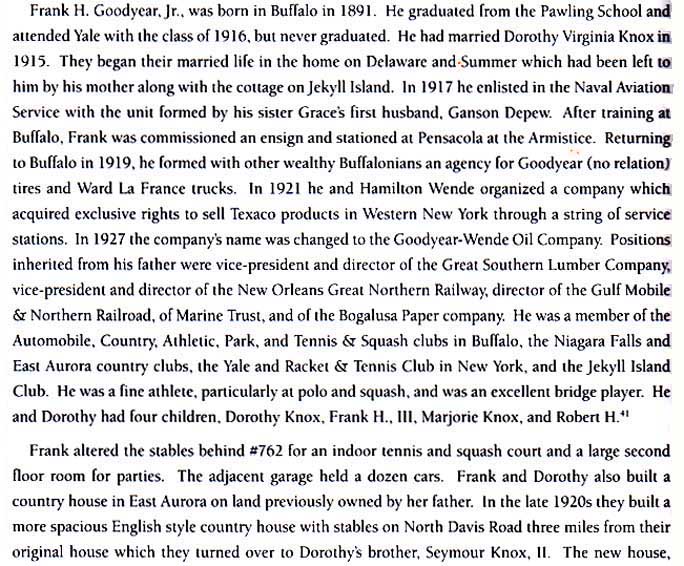 Frank H. Goodyear, Jr., was born in Buffalo in 1891. He graduated from the Pawling School and attended Yale with the class of 1916, but never graduated. He had married Dorothy Virginia Knox in 1915. They began their married life in the home on Delaware and Summer which had been left to him by his mother along with the cottage on Jekyll Island. In 1917 he enlisted in the Naval Aviation Service with the unit formed by his sister Grace's first husband, Ganson Depew. After training at Buffalo, Frank was commissioned an ensign and stationed at Pensacola at the Armistice. Returning to Buffalo in 1919, he formed with other wealthy Buffalonians an agency for Goodyear (no relation) tires and Ward La France trucks. In 1921 he and Hamilton Wende organized a company which acquired exclusive rights to sell Texaco products in Western New York through a string of service stations. In 1927 the company's name was changed to the Goodyear-Wende Oil Company. Positions inherited from his father were vice-president and director of the Great Southern Lumber Company, vice-president and director of the New Orleans Great Northern Railway, director of the Gulf Mobile & Northern Railroad, of Marine Trust, and of the Bogalusa Paper company. He was a member of the Automobile, Country, Athletic, Park, and Tennis & Squash clubs in Buffalo, the Niagara Falls and East Aurora country clubs, the Yale and Racket & Tennis Club in New York, and the Jekyll Island Club. He was a fine athlete, particularly at polo and squash, and was an excellent bridge player. He and Dorothy had four children, Dorothy Knox, Frank H., III, Marjorie Knox, and Robert H.$^{41}$

Frank altered the stables behind #762 for an indoor tennis and squash court and a large second floor room for parties. The adjacent garage held a dozen cars. Frank and Dorothy also built a country house in East Aurora on land previously owned by her father. In the late 1920s they built a more spacious English style country house with stables on North Davis Road three miles from their original house which they turned over to Dorothy's brother, Seymour Knox, II. The new house,